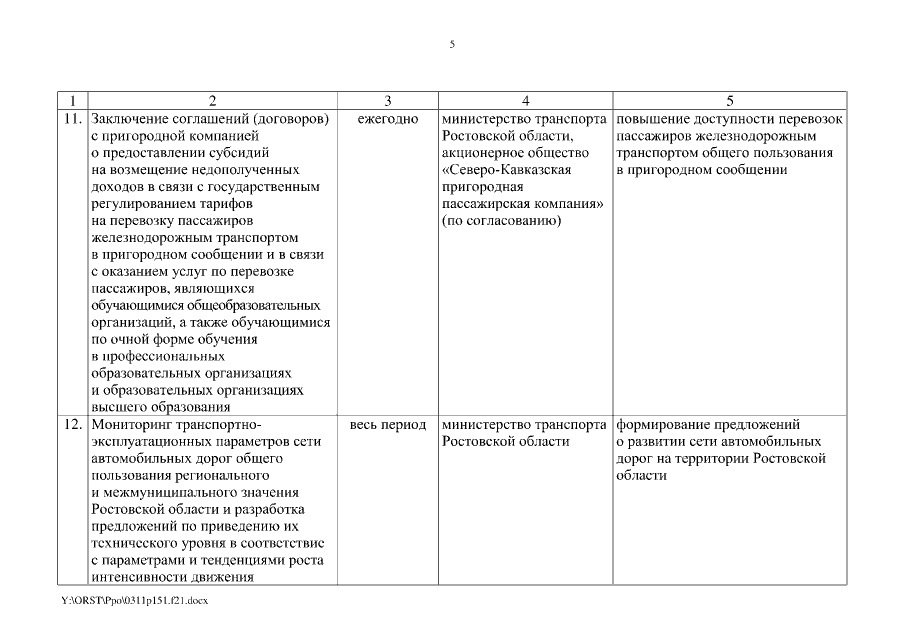 5

| 1 | 2 | 3 | 4 | 5 |
|---|---|---|---|---|
| 11. | Заключение соглашений (договоров) с пригородной компанией о предоставлении субсидий на возмещение недополученных доходов в связи с государственным регулированием тарифов на перевозку пассажиров железнодорожным транспортом в пригородном сообщении и в связи с оказанием услуг по перевозке пассажиров, являющихся обучающимися общеобразовательных организаций, а также обучающимися по очной форме обучения в профессиональных образовательных организациях и образовательных организациях высшего образования | ежегодно | министерство транспорта Ростовской области, акционерное общество «Северо-Кавказская пригородная пассажирская компания» (по согласованию) | повышение доступности перевозок пассажиров железнодорожным транспортом общего пользования в пригородном сообщении |
| 12. | Мониторинг транспортно-эксплуатационных параметров сети автомобильных дорог общего пользования регионального и межмуниципального значения Ростовской области и разработка предложений по приведению их технического уровня в соответствие с параметрами и тенденциями роста интенсивности движения | весь период | министерство транспорта Ростовской области | формирование предложений о развитии сети автомобильных дорог на территории Ростовской области |

Y:\ORST\Ppo\0311p151.f21.docx